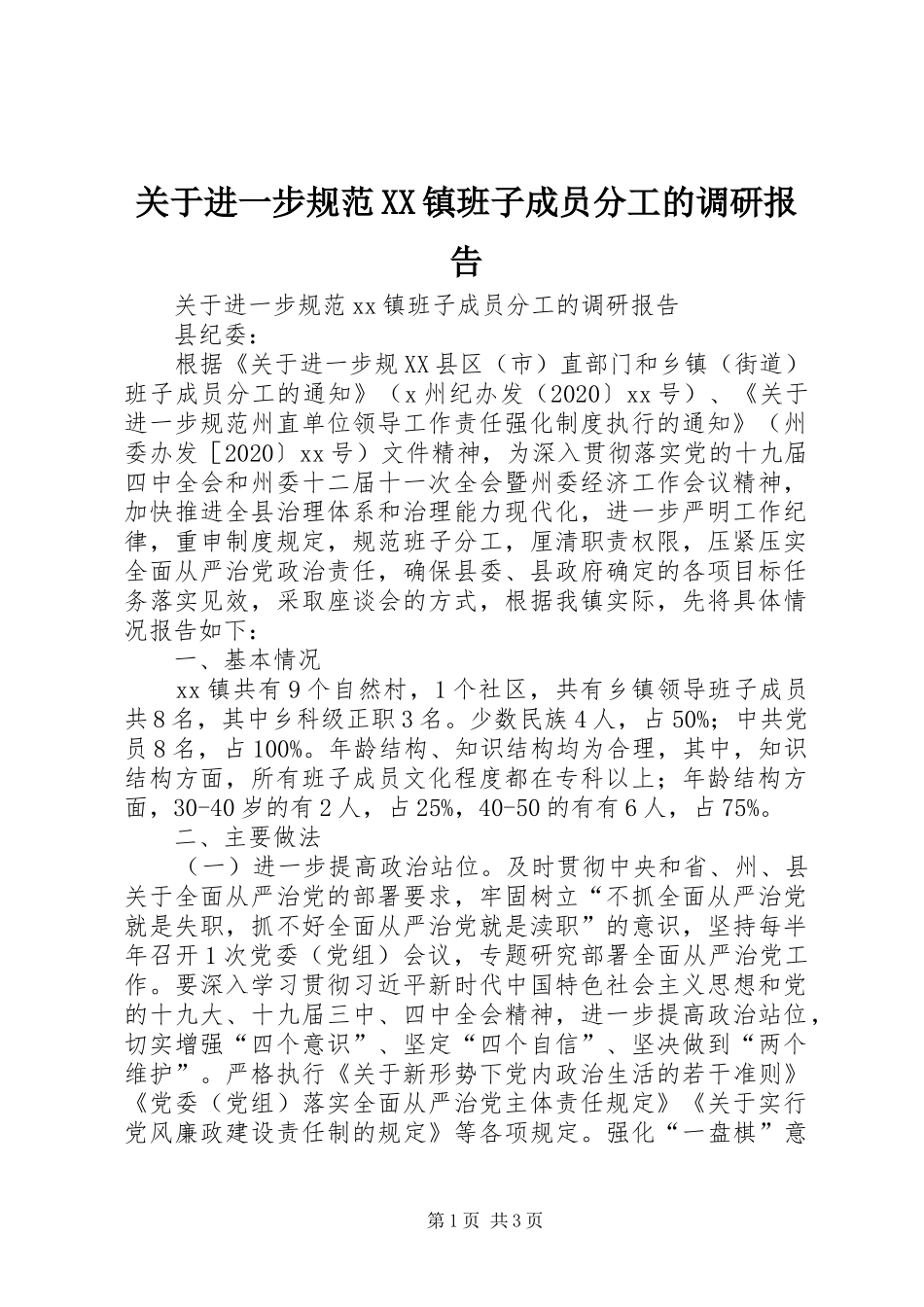 关于进一步规范XX镇班子成员分工的调研报告

关于进一步规范xx镇班子成员分工的调研报告

县纪委：

根据《关于进一步规XX县区（市）直部门和乡镇（街道）班子成员分工的通知》（x州纪办发（2020〕xx号）、《关于进一步规范州直单位领导工作责任强化制度执行的通知》（州委办发［2020〕xx号）文件精神，为深入贯彻落实党的十九届四中全会和州委十二届十一次全会暨州委经济工作会议精神，加快推进全县治理体系和治理能力现代化，进一步严明工作纪律，重申制度规定，规范班子分工，厘清职责权限，压紧压实全面从严治党政治责任，确保县委、县政府确定的各项目标任务落实见效，采取座谈会的方式，根据我镇实际，先将具体情况报告如下：

一、基本情况

xx镇共有9个自然村，1个社区，共有乡镇领导班子成员共8名，其中乡科级正职3名。少数民族4人，占50%；中共党员8名，占100%。年龄结构、知识结构均为合理，其中，知识结构方面，所有班子成员文化程度都在专科以上；年龄结构方面，30-40岁的有2人，占25%，40-50的有有6人，占75%。

二、主要做法

（一）进一步提高政治站位。及时贯彻中央和省、州、县关于全面从严治党的部署要求，牢固树立“不抓全面从严治党就是失职，抓不好全面从严治党就是渎职”的意识，坚持每半年召开1次党委（党组）会议，专题研究部署全面从严治党工作。要深入学习贯彻习近平新时代中国特色社会主义思想和党的十九大、十九届三中、四中全会精神，进一步提高政治站位，切实增强“四个意识”、坚定“四个自信”、坚决做到“两个维护”。严格执行《关于新形势下党内政治生活的若干准则》《党委（党组）落实全面从严治党主体责任规定》《关于实行党风廉政建设责任制的规定》等各项规定。强化“一盘棋”意

第1页 共3页